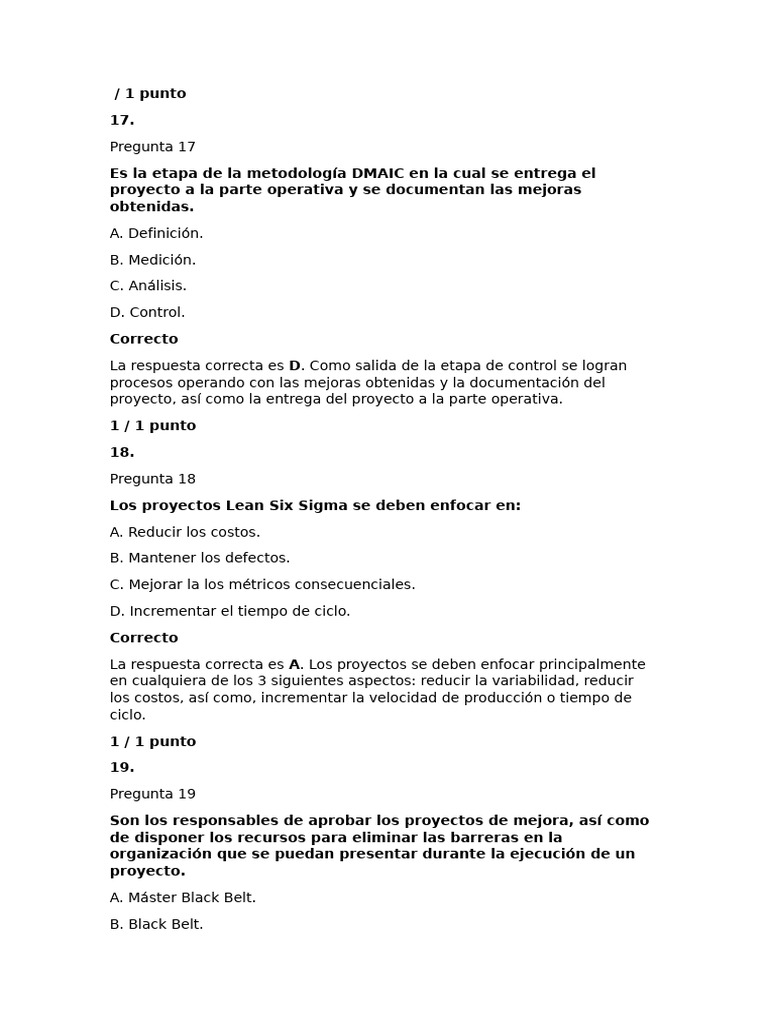 / 1 punto

17.

Pregunta 17

Es la etapa de la metodología DMAIC en la cual se entrega el proyecto a la parte operativa y se documentan las mejoras obtenidas.

A. Definición.

B. Medición.

C. Análisis.

D. Control.

Correcto

La respuesta correcta es D. Como salida de la etapa de control se logran procesos operando con las mejoras obtenidas y la documentación del proyecto, así como la entrega del proyecto a la parte operativa.

1 / 1 punto

18.

Pregunta 18

Los proyectos Lean Six Sigma se deben enfocar en:

A. Reducir los costos.

B. Mantener los defectos.

C. Mejorar la los métricos consecuenciales.

D. Incrementar el tiempo de ciclo.

Correcto

La respuesta correcta es A. Los proyectos se deben enfocar principalmente en cualquiera de los 3 siguientes aspectos: reducir la variabilidad, reducir los costos, así como, incrementar la velocidad de producción o tiempo de ciclo.

1 / 1 punto

19.

Pregunta 19

Son los responsables de aprobar los proyectos de mejora, así como de disponer los recursos para eliminar las barreras en la organización que se puedan presentar durante la ejecución de un proyecto.

A. Máster Black Belt.

B. Black Belt.